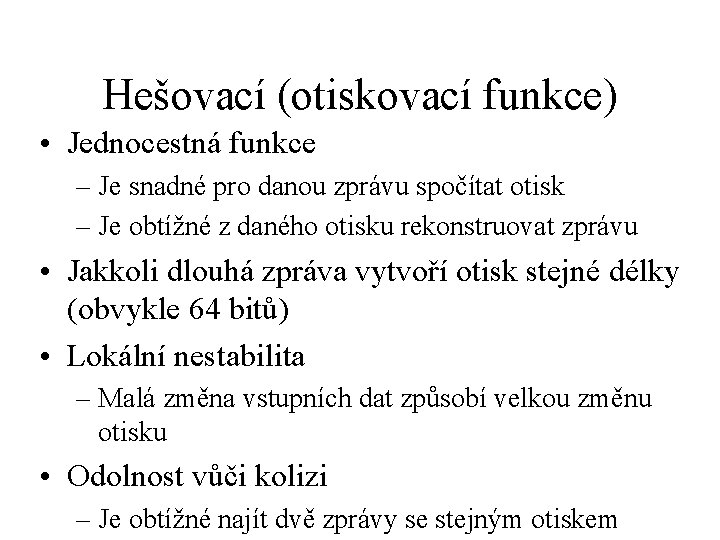 Hešovací (otiskovací funkce)

• Jednocestná funkce
– Je snadné pro danou zprávu spočítat otisk
– Je obtížné z daného otisku rekonstruovat zprávu

• Jakkoli dlouhá zpráva vytvoří otisk stejné délky (obvykle 64 bitů)

• Lokální nestabilita
– Malá změna vstupních dat způsobí velkou změnu otisku

• Odolnost vůči kolizi
– Je obtížné najít dvě zprávy se stejným otiskem